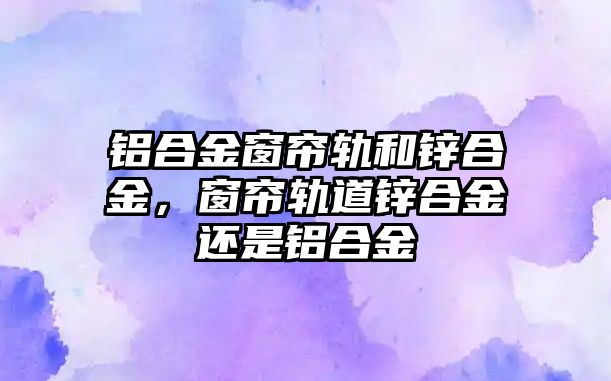 铝合金窗帘轨和锌合金，窗帘轨道锌合金还是铝合金